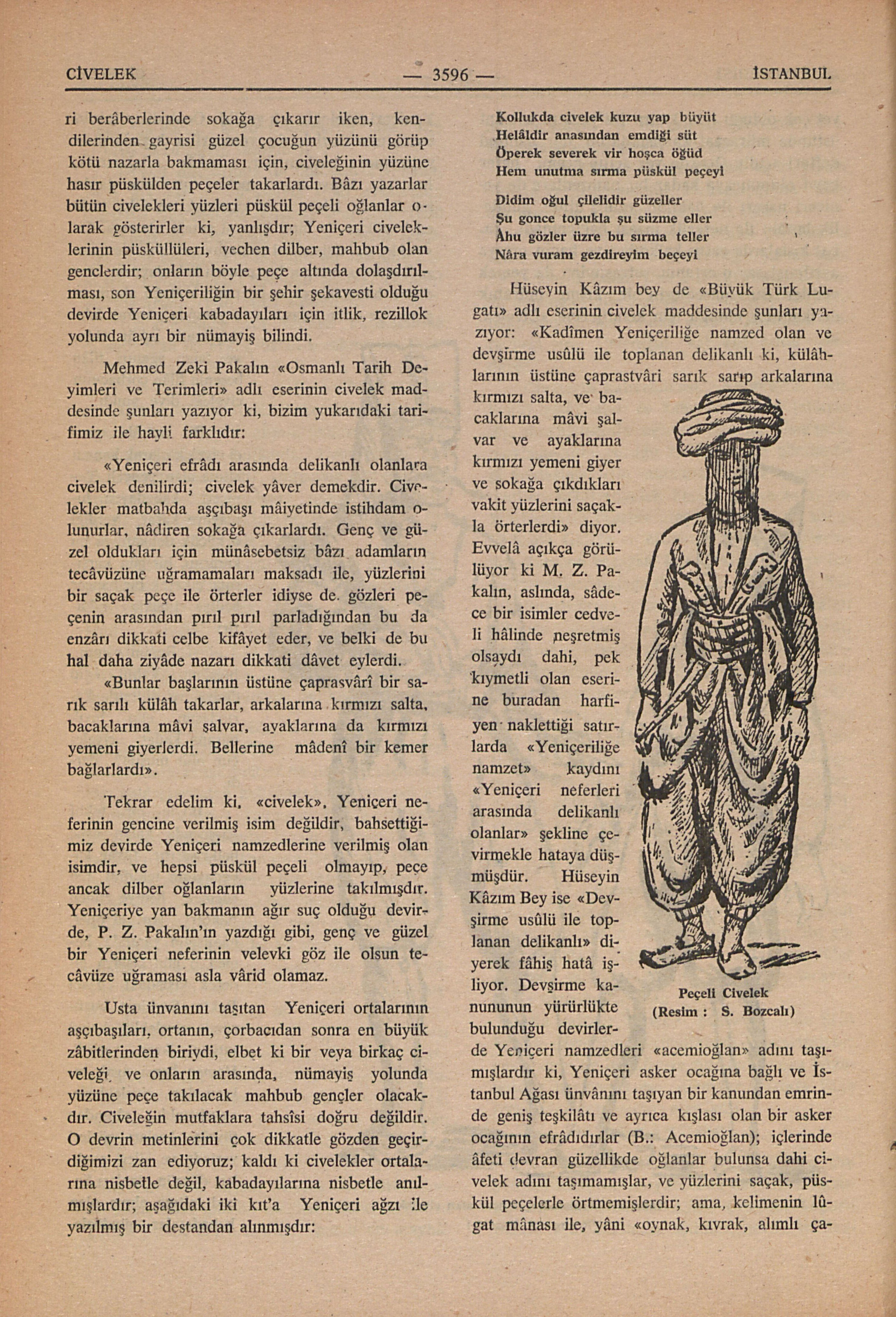 CİVELEK — 3596 — İSTANBUL

ri berâberlerinde sokağa çıkarır iken, kendilerinden gayrisi güzel çocuğun yüzünü görüp kötü nazarla bakmaması için, civeleğinin yüzüne hasır püskülden peçeler takarlardı. Bâzı yazarlar bütün civelekleri yüzleri püskül peçeli oğlanlar olarak gösterirler ki, yanlışdır; Yeniçeri civeleklerinin püsküllüleri, vechen dilber, mahbub olan genclerdir; onların böyle peçe altında dolaşdırılması, son Yeniçeriliğin bir şehir şekavesti olduğu devirde Yeniçeri kabadayıları için itlik, rezillok yolunda ayrı bir nümayiş bilindi.

Mehmed Zeki Pakalın «Osmanlı Tarih Deyimleri ve Terimleri» adlı eserinin civelek maddesinde şunları yazıyor ki, bizim yukarıdaki tarifimiz ile hayli farklıdır:

«Yeniçeri efrâdı arasında delikanlı olanlara civelek denilirdi; civelek yâver demekdir. Civelekler matbahda aşçıbaşı mâiyetinde istihdam olunurlar, nâdiren sokağa çıkarlardı. Genç ve güzel oldukları için münâsebetsiz bâzı adamların tecâvüzüne uğramamaları maksadı ile, yüzlerini bir saçak peçe ile örterler idiyse de. gözleri peçenin arasından pırıl pırıl parladığından bu da enzârı dikkati celbe kifâyet eder, ve belki de bu hal daha ziyâde nazarı dikkati dâvet eylerdi.

«Bunlar başlarının üstüne çaprasvârî bir sarık sarılı külâh takarlar, arkalarına kırmızı salta, bacaklarına mâvi şalvar, ayaklarına da kırmızı yemeni giyerlerdi. Bellerine mâdenî bir kemer bağlarlardı».

Tekrar edelim ki, «civelek», Yeniçeri neferinin gencine verilmiş isim değildir, bahsettiğimiz devirde Yeniçeri namzedlerine verilmiş olan isimdir, ve hepsi püskül peçeli olmayıp, peçe ancak dilber oğlanların yüzlerine takılmışdır. Yeniçeriye yan bakmanın ağır suç olduğu devirde, P. Z. Pakalın'ın yazdığı gibi, genç ve güzel bir Yeniçeri neferinin velevki göz ile olsun tecâvüze uğraması asla vârid olamaz.

Usta ünvanını taşıtan Yeniçeri ortalarının aşçıbaşıları, ortanın, çorbacıdan sonra en büyük zâbitlerinden biriydi, elbet ki bir veya birkaç civeleği, ve onların arasında, nümayiş yolunda yüzüne peçe takılacak mahbub gençler olacakdır. Civeleğin mutfaklara tahsîsi doğru değildir. O devrin metinlerini çok dikkatle gözden geçirdiğimizi zan ediyoruz; kaldı ki civelekler ortalarına nisbetle değil, kabadayılarına nisbetle anılmışlardır; aşağıdaki iki kıt'a Yeniçeri ağzı ile yazılmış bir destandan alınmışdır:

Kollukda civelek kuzu yap büyüt
Helâldir anasından emdiği süt
Öperek severek vir hoşca öğüd
Hem unutma sırma püskül peçeyi

Didim oğul çilelidir güzeller
Şu gonce topukla şu süzme eller
Âhu gözler üzre bu sırma teller
Nâra vuram gezdireyim beçeyi

Hüseyin Kâzım bey de «Büyük Türk Lugatı» adlı eserinin civelek maddesinde şunları yazıyor: «Kadîmen Yeniçeriliğe namzed olan ve devşirme usûlü ile toplanan delikanlı ki, külâhlarının üstüne çaprastvâri sarık sarıp arkalarına kırmızı salta, ve bacaklarına mâvi şalvar ve ayaklarına kırmızı yemeni giyer ve sokağa çıkdıkları vakit yüzlerini saçakla örterlerdi» diyor. Evvelâ açıkça görülüyor ki M. Z. Pakalın, aslında, sâdece bir isimler cedveli hâlinde neşretmiş olsaydı dahi, pek kıymetli olan eserine buradan harfiyen naklettiği satırlarda «Yeniçeriliğe namzet» kaydını «Yeniçeri neferleri arasında delikanlı olanlar» şekline çevirmekle hataya düşmüşdür. Hüseyin Kâzım Bey ise «Devşirme usûlü ile toplanan delikanlı» diyerek fâhiş hatâ işliyor. Devşirme kanununun yürürlükte bulunduğu devirlerde Yeniçeri namzedleri «acemioğlan» adını taşımışlardır ki, Yeniçeri asker ocağına bağlı ve İstanbul Ağası ünvânını taşıyan bir kanundan emrinde geniş teşkilâtı ve ayrıca kışlası olan bir asker ocağının efrâdıdırlar (B.: Acemioğlan); içlerinde âfeti devran güzellikde oğlanlar bulunsa dahi civelek adını taşımamışlar, ve yüzlerini saçak, püskül peçelerle örtmemişlerdir; ama, kelimenin lûgat mânası ile, yâni «oynak, kıvrak, alımlı ça-

Peçeli Civelek
(Resim : S. Bozcalı)